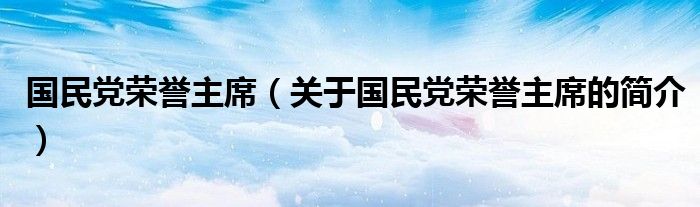 国民党荣誉主席（关于国民党荣誉主席的简介）